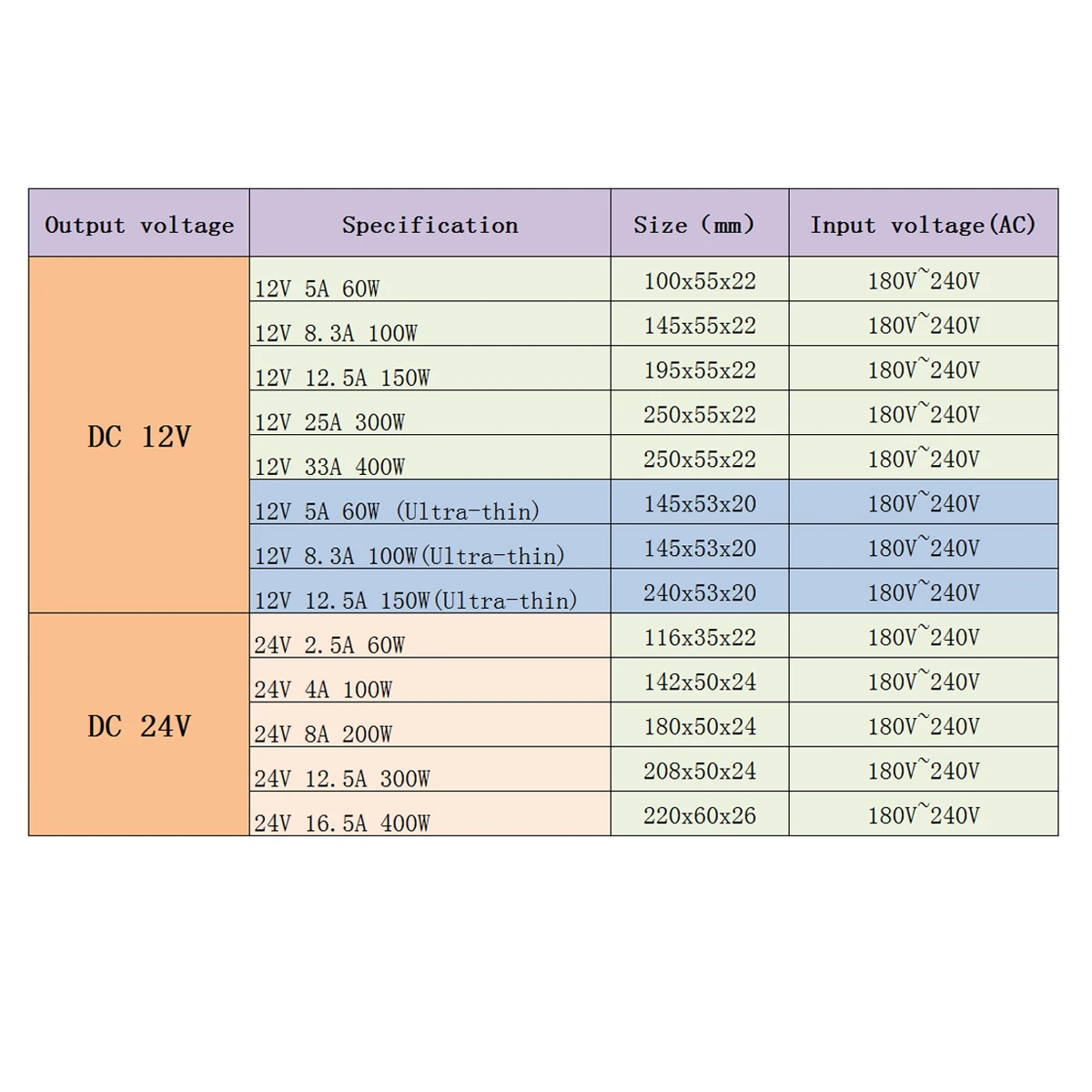 | Output voltage | Specification | Size (mm) | Input voltage(AC) |
|---|---|---|---|
| DC 12V | 12V 5A 60W | 100x55x22 | 180V~240V |
| | 12V 8.3A 100W | 145x55x22 | 180V~240V |
| | 12V 12.5A 150W | 195x55x22 | 180V~240V |
| | 12V 25A 300W | 250x55x22 | 180V~240V |
| | 12V 33A 400W | 250x55x22 | 180V~240V |
| | 12V 5A 60W (Ultra-thin) | 145x53x20 | 180V~240V |
| | 12V 8.3A 100W(Ultra-thin) | 145x53x20 | 180V~240V |
| | 12V 12.5A 150W(Ultra-thin) | 240x53x20 | 180V~240V |
| DC 24V | 24V 2.5A 60W | 116x35x22 | 180V~240V |
| | 24V 4A 100W | 142x50x24 | 180V~240V |
| | 24V 8A 200W | 180x50x24 | 180V~240V |
| | 24V 12.5A 300W | 208x50x24 | 180V~240V |
| | 24V 16.5A 400W | 220x60x26 | 180V~240V |